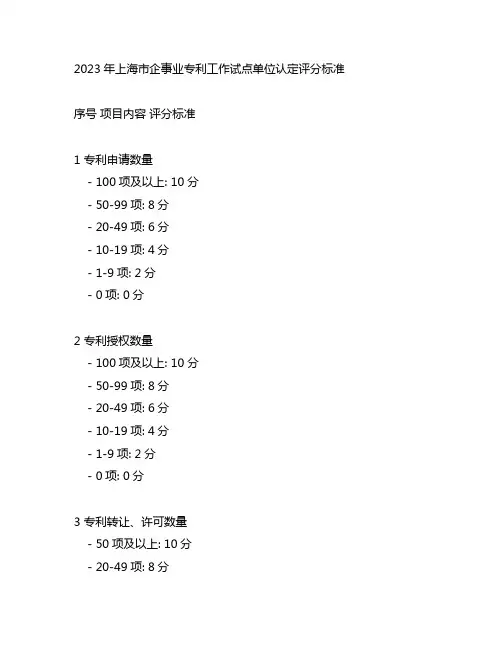 2023 年上海市企事业专利工作试点单位认定评分标准

序号 项目内容 评分标准

1 专利申请数量
- 100 项及以上: 10 分
- 50-99 项: 8 分
- 20-49 项: 6 分
- 10-19 项: 4 分
- 1-9 项: 2 分
- 0 项: 0 分

2 专利授权数量
- 100 项及以上: 10 分
- 50-99 项: 8 分
- 20-49 项: 6 分
- 10-19 项: 4 分
- 1-9 项: 2 分
- 0 项: 0 分

3 专利转让、许可数量
- 50 项及以上: 10 分
- 20-49 项: 8 分